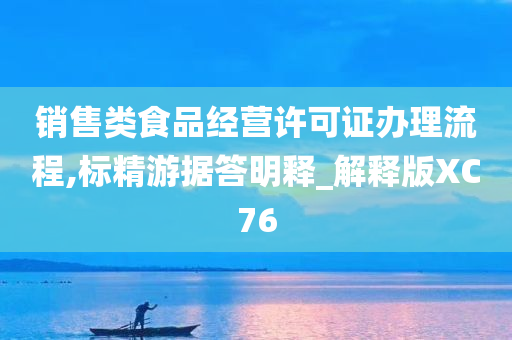 销售类食品经营许可证办理流程,标精游据答明释_解释版XC76